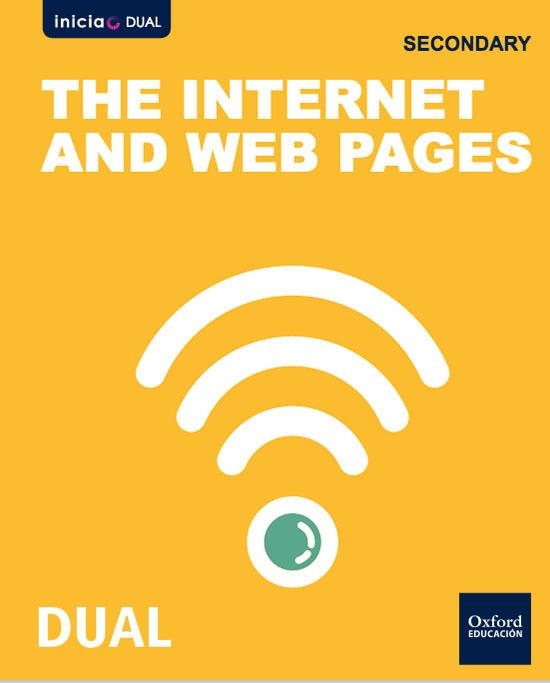 inicia DUAL

SECONDARY

THE INTERNET AND WEB PAGES

DUAL

Oxford EDUCACIÓN